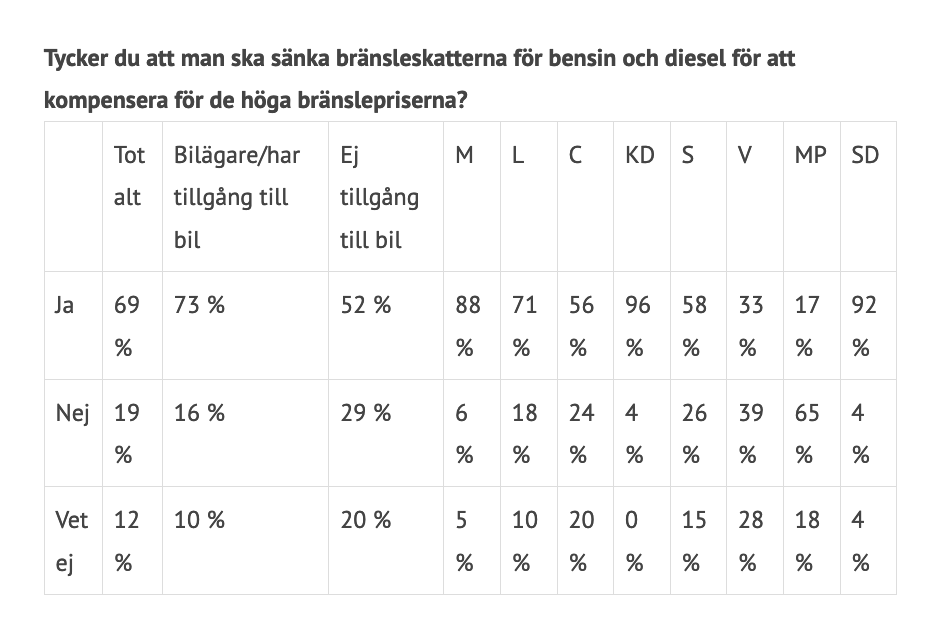 Tycker du att man ska sänka bränsleskatterna för bensin och diesel för att kompensera för de höga bränslepriserna?

| | Tot alt | Bilägare/har tillgång till bil | Ej tillgång till bil | M | L | C | KD | S | V | MP | SD |
|---|---|---|---|---|---|---|---|---|---|---|---|
| Ja | 69 % | 73 % | 52 % | 88 % | 71 % | 56 % | 96 % | 58 % | 33 % | 17 % | 92 % |
| Nej | 19 % | 16 % | 29 % | 6 % | 18 % | 24 % | 4 % | 26 % | 39 % | 65 % | 4 % |
| Vet ej | 12 % | 10 % | 20 % | 5 % | 10 % | 20 % | 0 % | 15 % | 28 % | 18 % | 4 % |